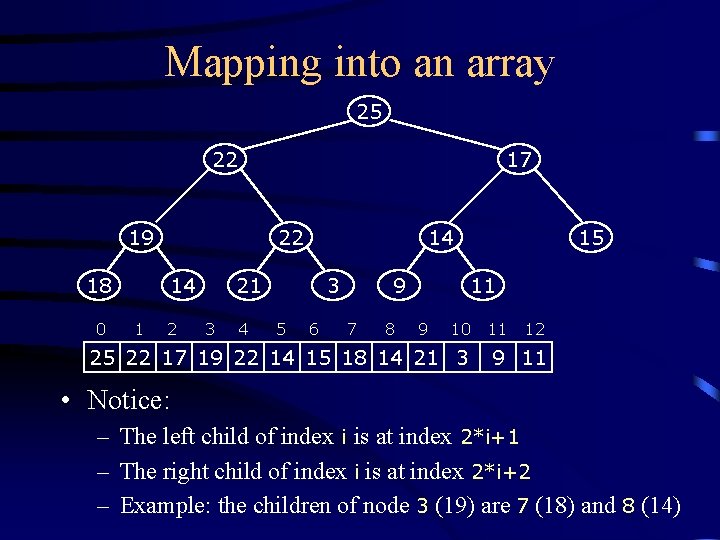 Mapping into an array

25

22

17

19

22

14

15

18

14

21

3

9

11

| 0 | 1 | 2 | 3 | 4 | 5 | 6 | 7 | 8 | 9 | 10 | 11 | 12 |
|---|---|---|---|---|---|---|---|---|---|---|---|---|
| 25 | 22 | 17 | 19 | 22 | 14 | 15 | 18 | 14 | 21 | 3 | 9 | 11 |

• Notice:
– The left child of index i is at index 2*i+1
– The right child of index i is at index 2*i+2
– Example: the children of node 3 (19) are 7 (18) and 8 (14)